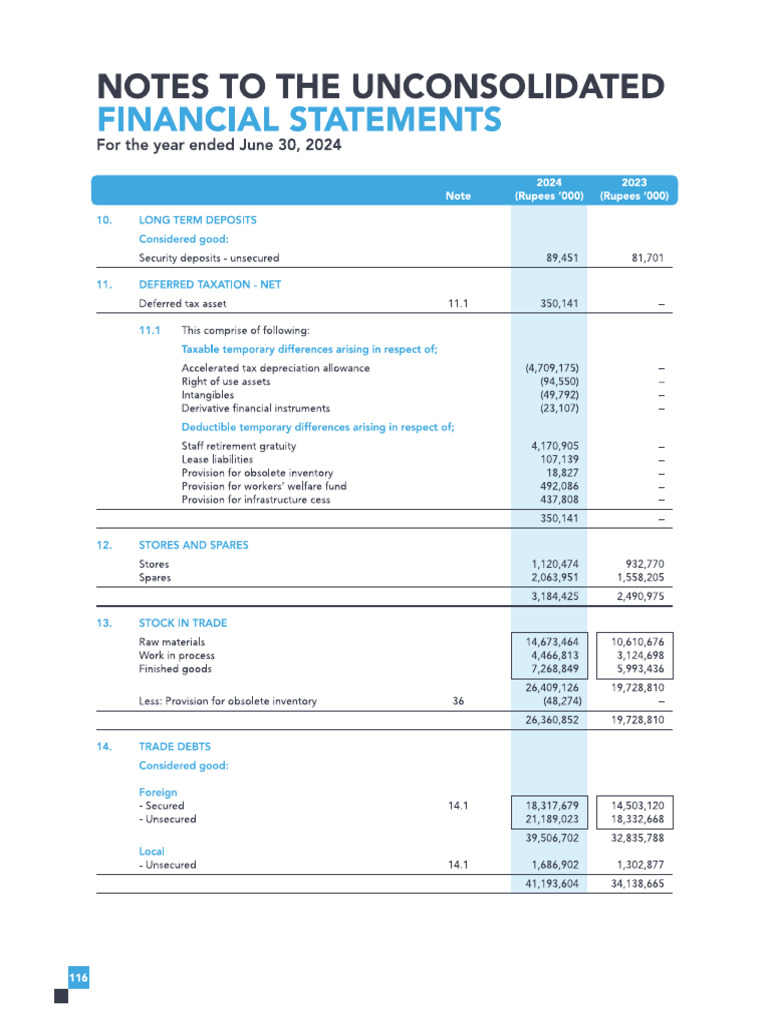 NOTES TO THE UNCONSOLIDATED FINANCIAL STATEMENTS
For the year ended June 30, 2024

| | | Note | 2024 (Rupees '000) | 2023 (Rupees '000) |
|---|---|---|---|---|
| 10. | LONG TERM DEPOSITS | | | |
| | Considered good: | | | |
| | Security deposits - unsecured | | 89,451 | 81,701 |
| 11. | DEFERRED TAXATION - NET | | | |
| | Deferred tax asset | 11.1 | 350,141 | – |
| | 11.1 This comprise of following: | | | |
| | Taxable temporary differences arising in respect of; | | | |
| | Accelerated tax depreciation allowance | | (4,709,175) | – |
| | Right of use assets | | (94,550) | – |
| | Intangibles | | (49,792) | – |
| | Derivative financial instruments | | (23,107) | – |
| | Deductible temporary differences arising in respect of; | | | |
| | Staff retirement gratuity | | 4,170,905 | – |
| | Lease liabilities | | 107,139 | – |
| | Provision for obsolete inventory | | 18,827 | – |
| | Provision for workers' welfare fund | | 492,086 | – |
| | Provision for infrastructure cess | | 437,808 | – |
| | | | 350,141 | – |
| 12. | STORES AND SPARES | | | |
| | Stores | | 1,120,474 | 932,770 |
| | Spares | | 2,063,951 | 1,558,205 |
| | | | 3,184,425 | 2,490,975 |
| 13. | STOCK IN TRADE | | | |
| | Raw materials | | 14,673,464 | 10,610,676 |
| | Work in process | | 4,466,813 | 3,124,698 |
| | Finished goods | | 7,268,849 | 5,993,436 |
| | | | 26,409,126 | 19,728,810 |
| | Less: Provision for obsolete inventory | 36 | (48,274) | – |
| | | | 26,360,852 | 19,728,810 |
| 14. | TRADE DEBTS | | | |
| | Considered good: | | | |
| | Foreign | | | |
| | - Secured | 14.1 | 18,317,679 | 14,503,120 |
| | - Unsecured | | 21,189,023 | 18,332,668 |
| | | | 39,506,702 | 32,835,788 |
| | Local | | | |
| | - Unsecured | 14.1 | 1,686,902 | 1,302,877 |
| | | | 41,193,604 | 34,138,665 |

116